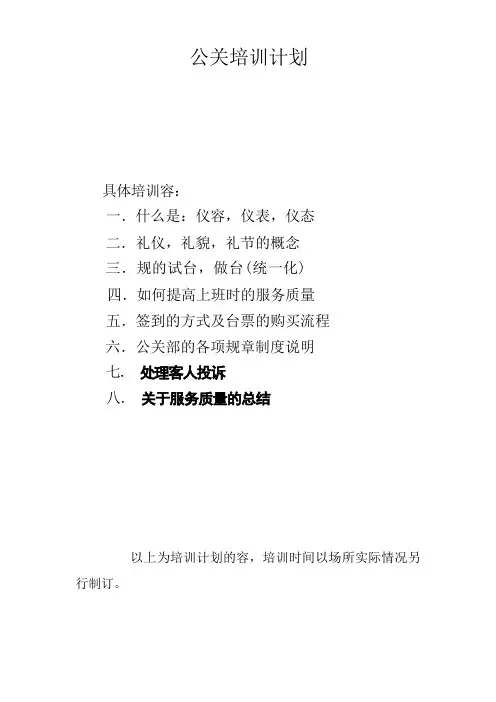 公关培训计划

具体培训容：

一．什么是：仪容，仪表，仪态

二．礼仪，礼貌，礼节的概念

三．规的试台，做台(统一化)

四．如何提高上班时的服务质量

五．签到的方式及台票的购买流程

六．公关部的各项规章制度说明

七． 处理客人投诉

八． 关于服务质量的总结

以上为培训计划的容，培训时间以场所实际情况另行制订。